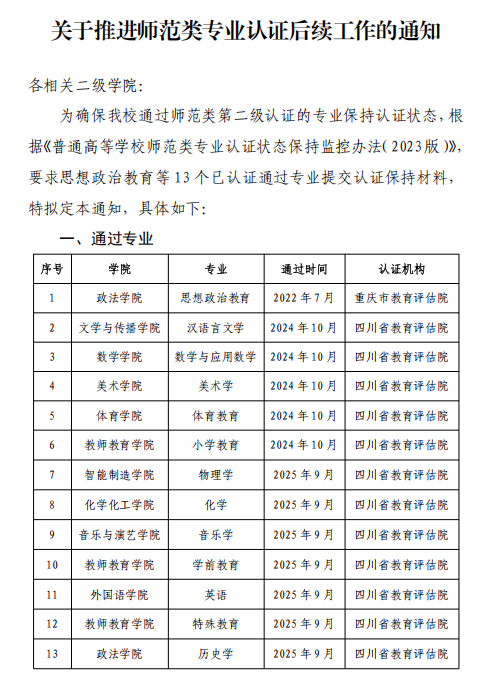 关于推进师范类专业认证后续工作的通知

各相关二级学院：

为确保我校通过师范类第二级认证的专业保持认证状态，根据《普通高等学校师范类专业认证状态保持监控办法（2023版）》，要求思想政治教育等13个已认证通过专业提交认证保持材料，特拟定本通知，具体如下：

一、通过专业

| 序号 | 学院 | 专业 | 通过时间 | 认证机构 |
|---|---|---|---|---|
| 1 | 政法学院 | 思想政治教育 | 2022年7月 | 重庆市教育评估院 |
| 2 | 文学与传播学院 | 汉语言文学 | 2024年10月 | 四川省教育评估院 |
| 3 | 数学学院 | 数学与应用数学 | 2024年10月 | 四川省教育评估院 |
| 4 | 美术学院 | 美术学 | 2024年10月 | 四川省教育评估院 |
| 5 | 体育学院 | 体育教育 | 2024年10月 | 四川省教育评估院 |
| 6 | 教师教育学院 | 小学教育 | 2024年10月 | 四川省教育评估院 |
| 7 | 智能制造学院 | 物理学 | 2025年9月 | 四川省教育评估院 |
| 8 | 化学化工学院 | 化学 | 2025年9月 | 四川省教育评估院 |
| 9 | 音乐与演艺学院 | 音乐学 | 2025年9月 | 四川省教育评估院 |
| 10 | 教师教育学院 | 学前教育 | 2025年9月 | 四川省教育评估院 |
| 11 | 外国语学院 | 英语 | 2025年9月 | 四川省教育评估院 |
| 12 | 教师教育学院 | 特殊教育 | 2025年9月 | 四川省教育评估院 |
| 13 | 政法学院 | 历史学 | 2025年9月 | 四川省教育评估院 |